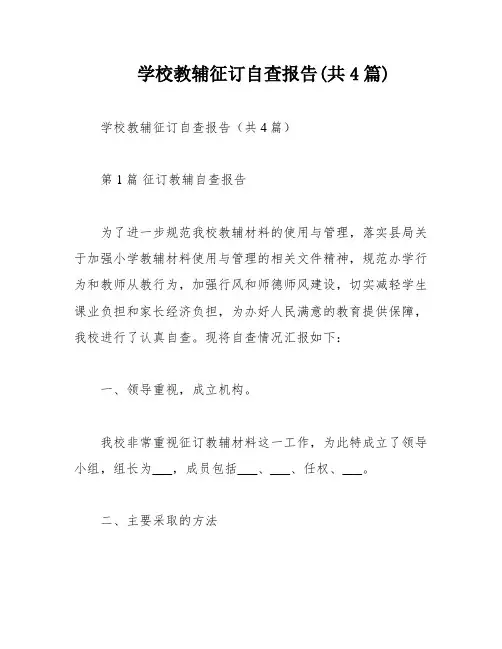 学校教辅征订自查报告(共4篇)

学校教辅征订自查报告（共4篇）

第1篇 征订教辅自查报告

为了进一步规范我校教辅材料的使用与管理，落实县局关于加强小学教辅材料使用与管理的相关文件精神，规范办学行为和教师从教行为，加强行风和师德师风建设，切实减轻学生课业负担和家长经济负担，为办好人民满意的教育提供保障，我校进行了认真自查。现将自查情况汇报如下：

一、领导重视，成立机构。

我校非常重视征订教辅材料这一工作，为此特成立了领导小组，组长为___，成员包括___、___、任权、___。

二、主要采取的方法